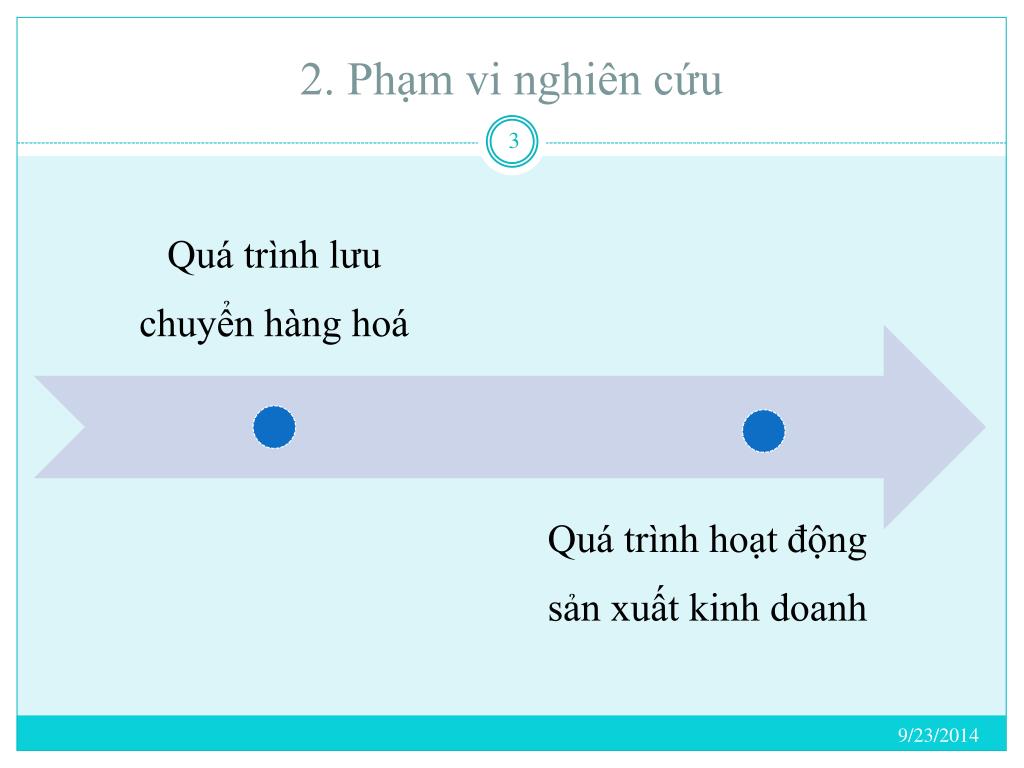 2. Phạm vi nghiên cứu

3

Quá trình lưu chuyển hàng hoá

Quá trình hoạt động sản xuất kinh doanh

9/23/2014